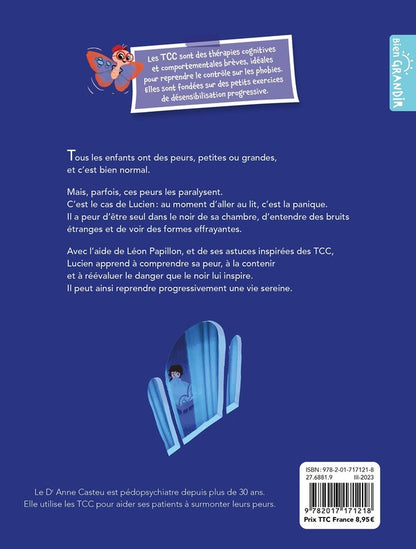 Les TCC sont des thérapies cognitives et comportementales brèves, idéales pour reprendre le contrôle sur les phobies. Elles sont fondées sur des petits exercices de désensibilisation progressive.

bien GRANDIR

Tous les enfants ont des peurs, petites ou grandes, et c'est bien normal.

Mais, parfois, ces peurs les paralysent. C'est le cas de Lucien : au moment d'aller au lit, c'est la panique. Il a peur d'être seul dans le noir de sa chambre, d'entendre des bruits étranges et de voir des formes effrayantes.

Avec l'aide de Léon Papillon, et de ses astuces inspirées des TCC, Lucien apprend à comprendre sa peur, à la contenir et à réévaluer le danger que le noir lui inspire. Il peut ainsi reprendre progressivement une vie sereine.

Le Dr Anne Casteu est pédopsychiatre depuis plus de 30 ans. Elle utilise les TCC pour aider ses patients à surmonter leurs peurs.

ISBN : 978-2-01-717121-8
27.6881.9 III-2023
9 782017 171218
Prix TTC France 8,95 €